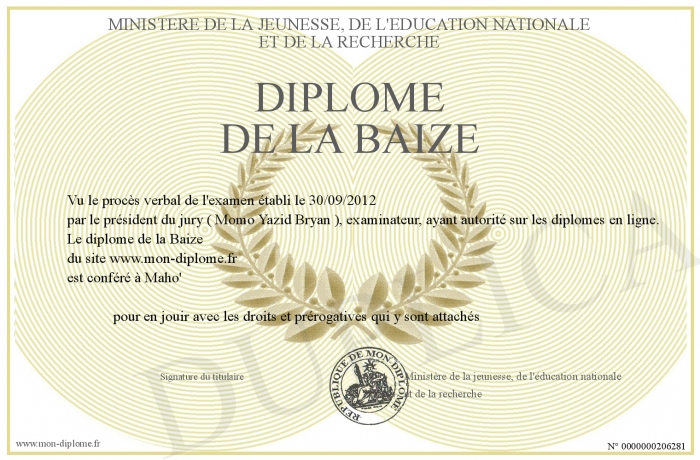 MINISTERE DE LA JEUNESSE, DE L'EDUCATION NATIONALE
ET DE LA RECHERCHE

DIPLOME
DE LA BAIZE

Vu le procès verbal de l'examen établi le 30/09/2012
par le président du jury ( Momo Yazid Bryan ), examinateur, ayant autorité sur les diplomes en ligne.
Le diplome de la Baize
du site www.mon-diplome.fr
est conféré à Maho'

pour en jouir avec les droits et prérogatives qui y sont attachés

Signature du titulaire

REPUBLIQUE DE MON DIPLOME

Ministère de la jeunesse, de l'éducation nationale
et de la recherche

DUPLICA

www.mon-diplome.fr

N° 0000000206281